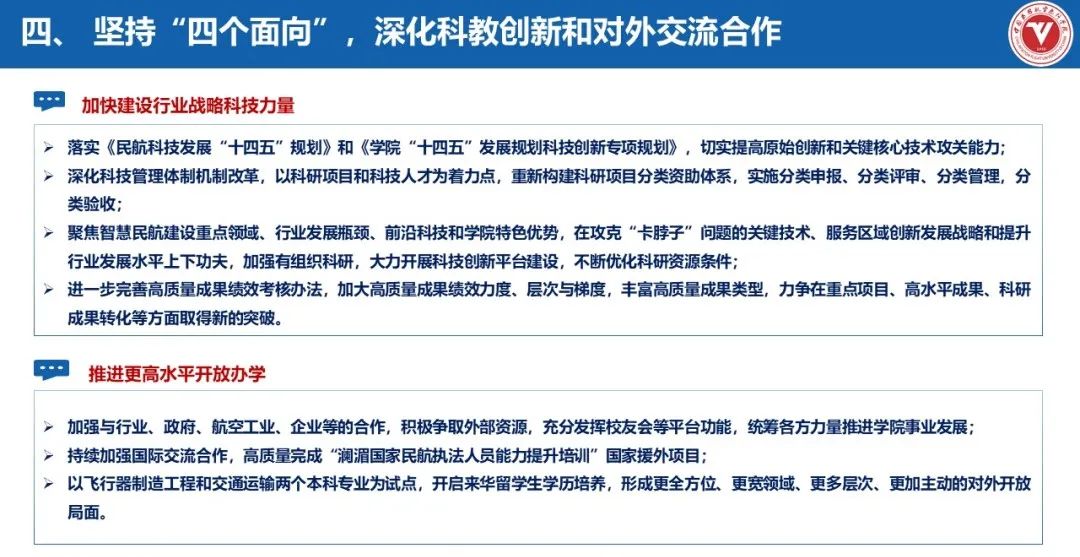 四、 坚持“四个面向”，深化科教创新和对外交流合作

加快建设行业战略科技力量

➢ 落实《民航科技发展“十四五”规划》和《学院“十四五”发展规划科技创新专项规划》，切实提高原始创新和关键核心技术攻关能力；
➢ 深化科技管理体制机制改革，以科研项目和科技人才为着力点，重新构建科研项目分类资助体系，实施分类申报、分类评审、分类管理，分类验收；
➢ 聚焦智慧民航建设重点领域、行业发展瓶颈、前沿科技和学院特色优势，在攻克“卡脖子”问题的关键技术、服务区域创新发展战略和提升行业发展水平上下功夫，加强有组织科研，大力开展科技创新平台建设，不断优化科研资源条件；
➢ 进一步完善高质量成果绩效考核办法，加大高质量成果绩效力度、层次与梯度，丰富高质量成果类型，力争在重点项目、高水平成果、科研成果转化等方面取得新的突破。

推进更高水平开放办学

➢ 加强与行业、政府、航空工业、企业等的合作，积极争取外部资源，充分发挥校友会等平台功能，统筹各方力量推进学院事业发展；
➢ 持续加强国际交流合作，高质量完成“澜湄国家民航执法人员能力提升培训”国家援外项目；
➢ 以飞行器制造工程和交通运输两个本科专业为试点，开启来华留学生学历培养，形成更全方位、更宽领域、更多层次、更加主动的对外开放局面。